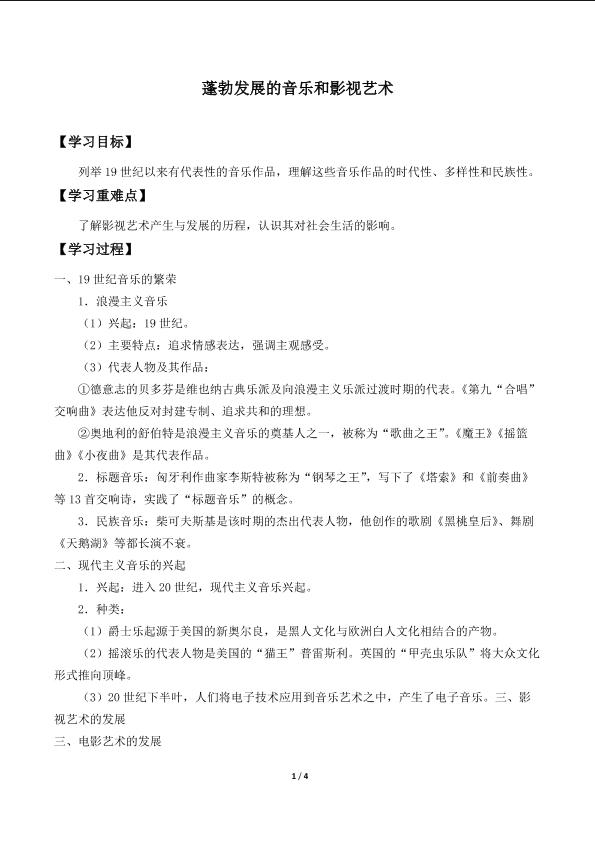 蓬勃发展的音乐和影视艺术

【学习目标】

列举19世纪以来有代表性的音乐作品，理解这些音乐作品的时代性、多样性和民族性。

【学习重难点】

了解影视艺术产生与发展的历程，认识其对社会生活的影响。

【学习过程】

一、19世纪音乐的繁荣

1.浪漫主义音乐

（1）兴起：19世纪。

（2）主要特点：追求情感表达，强调主观感受。

（3）代表人物及其作品：

①德意志的贝多芬是维也纳古典乐派及向浪漫主义乐派过渡时期的代表。《第九“合唱”交响曲》表达他反对封建专制、追求共和的理想。

②奥地利的舒伯特是浪漫主义音乐的奠基人之一，被称为“歌曲之王”。《魔王》《摇篮曲》《小夜曲》是其代表作品。

2.标题音乐：匈牙利作曲家李斯特被称为“钢琴之王”，写下了《塔索》和《前奏曲》等13首交响诗，实践了“标题音乐”的概念。

3.民族音乐：柴可夫斯基是该时期的杰出代表人物，他创作的歌剧《黑桃皇后》、舞剧《天鹅湖》等都长演不衰。

二、现代主义音乐的兴起

1.兴起：进入20世纪，现代主义音乐兴起。

2.种类：

（1）爵士乐起源于美国的新奥尔良，是黑人文化与欧洲白人文化相结合的产物。

（2）摇滚乐的代表人物是美国的“猫王”普雷斯利。英国的“甲壳虫乐队”将大众文化形式推向顶峰。

（3）20世纪下半叶，人们将电子技术应用到音乐艺术之中，产生了电子音乐。三、影视艺术的发展

三、电影艺术的发展

1/4